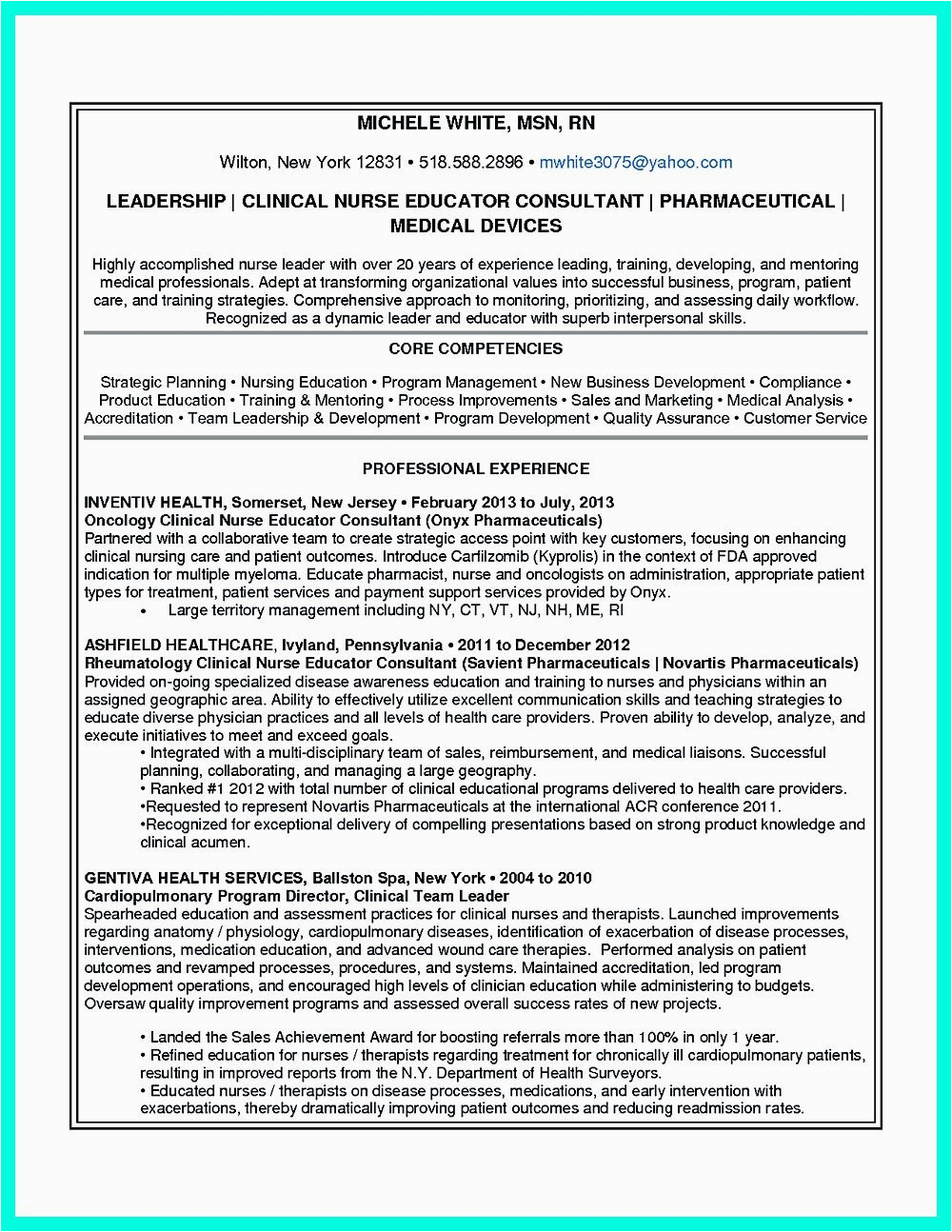 MICHELE WHITE, MSN, RN

Wilton, New York 12831 • 518.588.2896 • mwhite3075@yahoo.com

LEADERSHIP | CLINICAL NURSE EDUCATOR CONSULTANT | PHARMACEUTICAL | MEDICAL DEVICES

Highly accomplished nurse leader with over 20 years of experience leading, training, developing, and mentoring medical professionals. Adept at transforming organizational values into successful business, program, patient care, and training strategies. Comprehensive approach to monitoring, prioritizing, and assessing daily workflow. Recognized as a dynamic leader and educator with superb interpersonal skills.

CORE COMPETENCIES

Strategic Planning • Nursing Education • Program Management • New Business Development • Compliance • Product Education • Training & Mentoring • Process Improvements • Sales and Marketing • Medical Analysis • Accreditation • Team Leadership & Development • Program Development • Quality Assurance • Customer Service

PROFESSIONAL EXPERIENCE

INVENTIV HEALTH, Somerset, New Jersey • February 2013 to July, 2013
Oncology Clinical Nurse Educator Consultant (Onyx Pharmaceuticals)
Partnered with a collaborative team to create strategic access point with key customers, focusing on enhancing clinical nursing care and patient outcomes. Introduce Carfilzomib (Kyprolis) in the context of FDA approved indication for multiple myeloma. Educate pharmacist, nurse and oncologists on administration, appropriate patient types for treatment, patient services and payment support services provided by Onyx.
• Large territory management including NY, CT, VT, NJ, NH, ME, RI

ASHFIELD HEALTHCARE, Ivyland, Pennsylvania • 2011 to December 2012
Rheumatology Clinical Nurse Educator Consultant (Savient Pharmaceuticals | Novartis Pharmaceuticals)
Provided on-going specialized disease awareness education and training to nurses and physicians within an assigned geographic area. Ability to effectively utilize excellent communication skills and teaching strategies to educate diverse physician practices and all levels of health care providers. Proven ability to develop, analyze, and execute initiatives to meet and exceed goals.
• Integrated with a multi-disciplinary team of sales, reimbursement, and medical liaisons. Successful planning, collaborating, and managing a large geography.
• Ranked #1 2012 with total number of clinical educational programs delivered to health care providers.
•Requested to represent Novartis Pharmaceuticals at the international ACR conference 2011.
•Recognized for exceptional delivery of compelling presentations based on strong product knowledge and clinical acumen.

GENTIVA HEALTH SERVICES, Ballston Spa, New York • 2004 to 2010
Cardiopulmonary Program Director, Clinical Team Leader
Spearheaded education and assessment practices for clinical nurses and therapists. Launched improvements regarding anatomy / physiology, cardiopulmonary diseases, identification of exacerbation of disease processes, interventions, medication education, and advanced wound care therapies. Performed analysis on patient outcomes and revamped processes, procedures, and systems. Maintained accreditation, led program development operations, and encouraged high levels of clinician education while administering to budgets. Oversaw quality improvement programs and assessed overall success rates of new projects.

• Landed the Sales Achievement Award for boosting referrals more than 100% in only 1 year.
• Refined education for nurses / therapists regarding treatment for chronically ill cardiopulmonary patients, resulting in improved reports from the N.Y. Department of Health Surveyors.
• Educated nurses / therapists on disease processes, medications, and early intervention with exacerbations, thereby dramatically improving patient outcomes and reducing readmission rates.